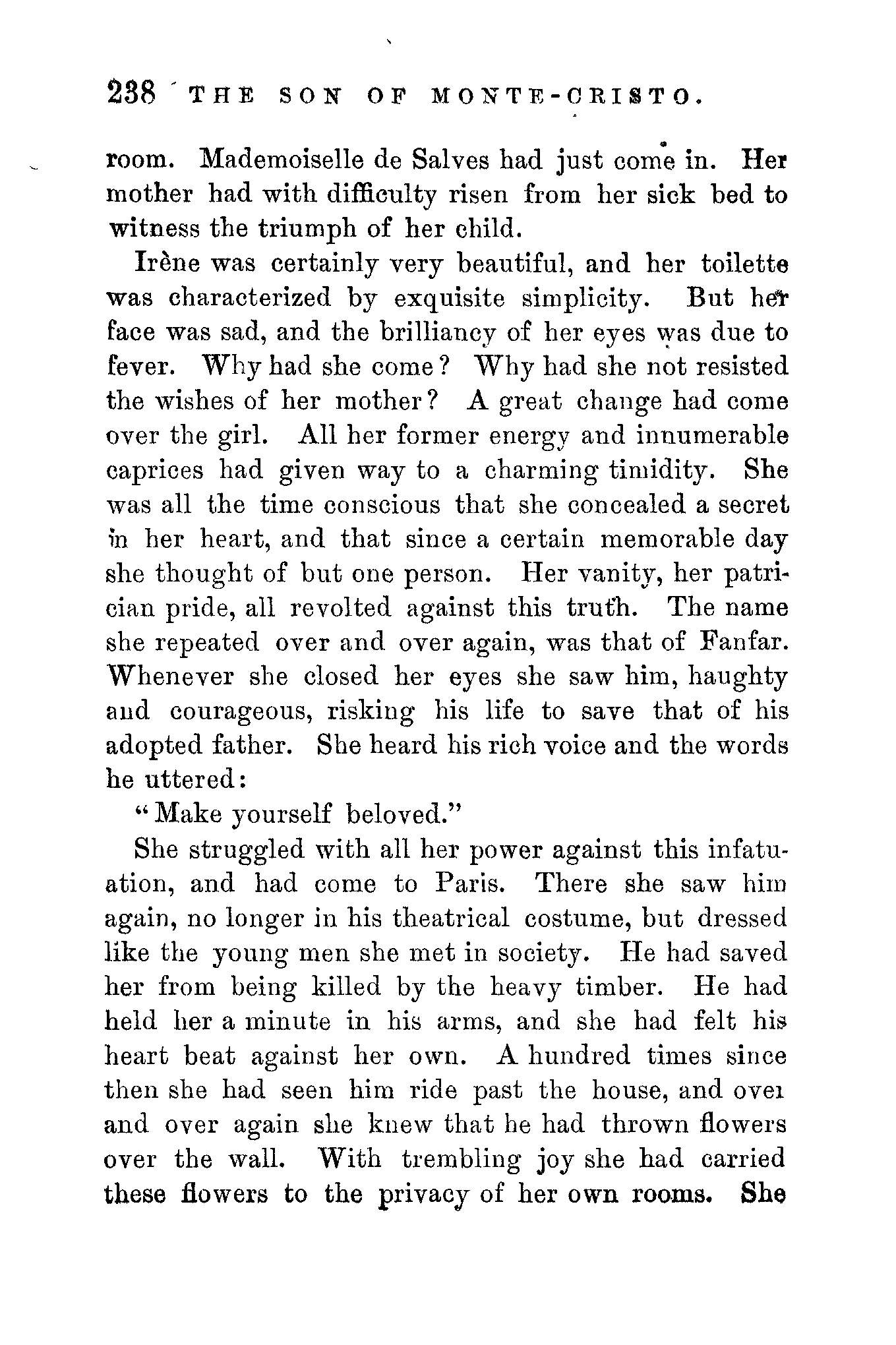 238 THE SON OF MONTE-CRISTO.

room. Mademoiselle de Salves had just come in. Her mother had with difficulty risen from her sick bed to witness the triumph of her child.

Irène was certainly very beautiful, and her toilette was characterized by exquisite simplicity. But her face was sad, and the brilliancy of her eyes was due to fever. Why had she come? Why had she not resisted the wishes of her mother? A great change had come over the girl. All her former energy and innumerable caprices had given way to a charming timidity. She was all the time conscious that she concealed a secret in her heart, and that since a certain memorable day she thought of but one person. Her vanity, her patrician pride, all revolted against this truth. The name she repeated over and over again, was that of Fanfar. Whenever she closed her eyes she saw him, haughty and courageous, risking his life to save that of his adopted father. She heard his rich voice and the words he uttered:

"Make yourself beloved."

She struggled with all her power against this infatuation, and had come to Paris. There she saw him again, no longer in his theatrical costume, but dressed like the young men she met in society. He had saved her from being killed by the heavy timber. He had held her a minute in his arms, and she had felt his heart beat against her own. A hundred times since then she had seen him ride past the house, and over and over again she knew that he had thrown flowers over the wall. With trembling joy she had carried these flowers to the privacy of her own rooms. She